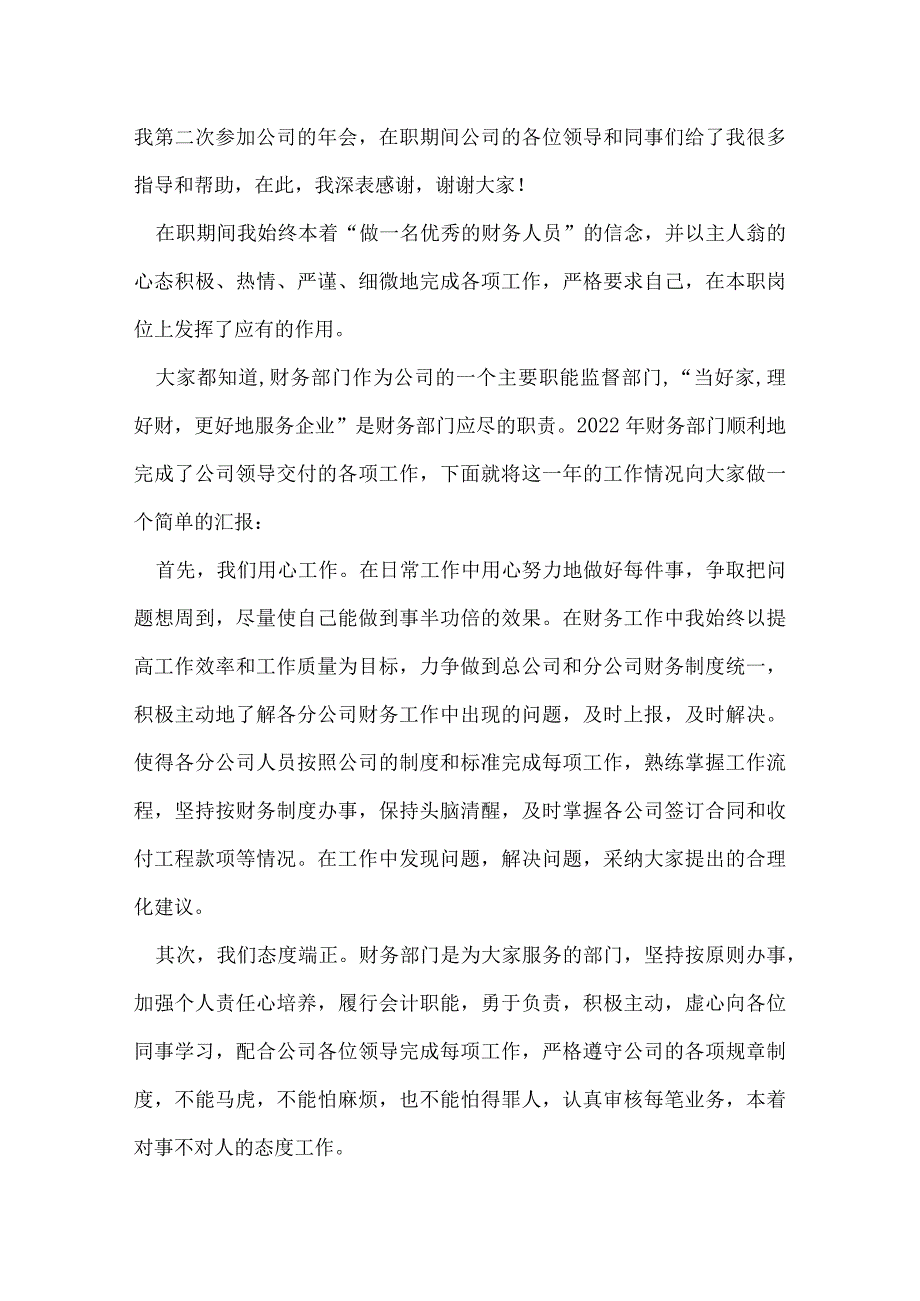 我第二次参加公司的年会，在职期间公司的各位领导和同事们给了我很多指导和帮助，在此，我深表感谢，谢谢大家！

在职期间我始终本着“做一名优秀的财务人员”的信念，并以主人翁的心态积极、热情、严谨、细微地完成各项工作，严格要求自己，在本职岗位上发挥了应有的作用。

大家都知道,财务部门作为公司的一个主要职能监督部门,“当好家,理好财，更好地服务企业”是财务部门应尽的职责。2022年财务部门顺利地完成了公司领导交付的各项工作，下面就将这一年的工作情况向大家做一个简单的汇报：

首先，我们用心工作。在日常工作中用心努力地做好每件事，争取把问题想周到，尽量使自己能做到事半功倍的效果。在财务工作中我始终以提高工作效率和工作质量为目标，力争做到总公司和分公司财务制度统一，积极主动地了解各分公司财务工作中出现的问题，及时上报，及时解决。使得各分公司人员按照公司的制度和标准完成每项工作，熟练掌握工作流程，坚持按财务制度办事，保持头脑清醒，及时掌握各公司签订合同和收付工程款项等情况。在工作中发现问题，解决问题，采纳大家提出的合理化建议。

其次，我们态度端正。财务部门是为大家服务的部门，坚持按原则办事，加强个人责任心培养，履行会计职能，勇于负责，积极主动，虚心向各位同事学习，配合公司各位领导完成每项工作，严格遵守公司的各项规章制度，不能马虎，不能怕麻烦，也不能怕得罪人，认真审核每笔业务，本着对事不对人的态度工作。